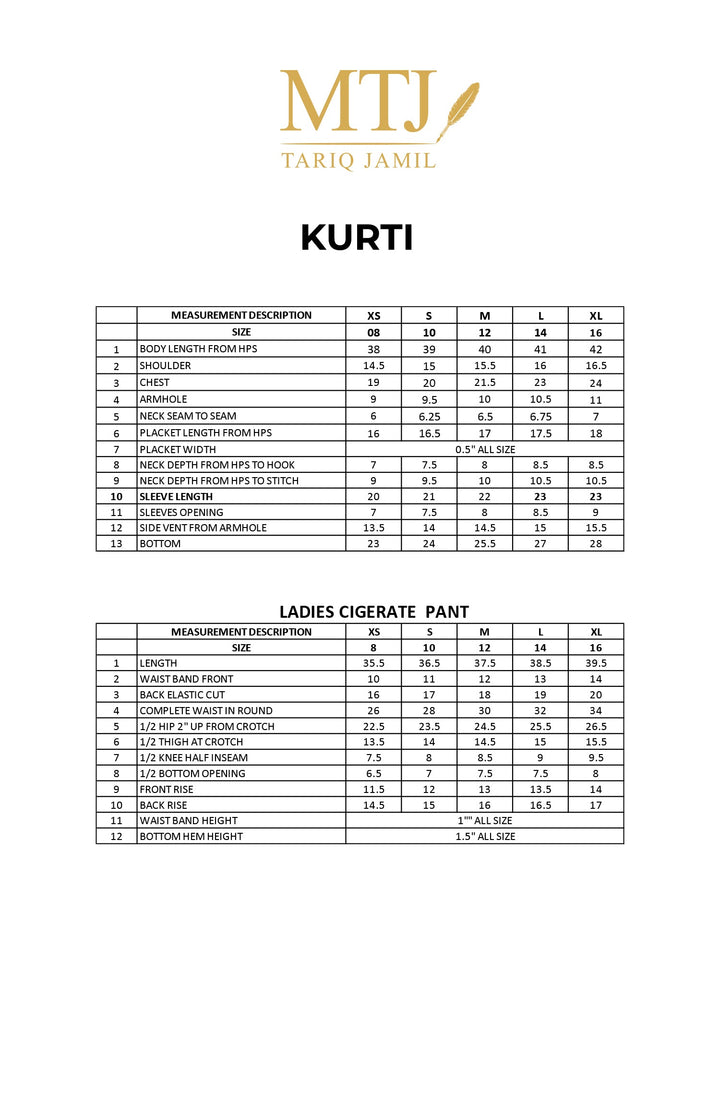 MTJ
TARIQ JAMIL

KURTI

|  | MEASUREMENT DESCRIPTION | XS | S | M | L | XL |
|---|---|---|---|---|---|---|
|  | SIZE | 08 | 10 | 12 | 14 | 16 |
| 1 | BODY LENGTH FROM HPS | 38 | 39 | 40 | 41 | 42 |
| 2 | SHOULDER | 14.5 | 15 | 15.5 | 16 | 16.5 |
| 3 | CHEST | 19 | 20 | 21.5 | 23 | 24 |
| 4 | ARMHOLE | 9 | 9.5 | 10 | 10.5 | 11 |
| 5 | NECK SEAM TO SEAM | 6 | 6.25 | 6.5 | 6.75 | 7 |
| 6 | PLACKET LENGTH FROM HPS | 16 | 16.5 | 17 | 17.5 | 18 |
| 7 | PLACKET WIDTH | 0.5" ALL SIZE |  |  |  |  |
| 8 | NECK DEPTH FROM HPS TO HOOK | 7 | 7.5 | 8 | 8.5 | 8.5 |
| 9 | NECK DEPTH FROM HPS TO STITCH | 9 | 9.5 | 10 | 10.5 | 10.5 |
| 10 | SLEEVE LENGTH | 20 | 21 | 22 | 23 | 23 |
| 11 | SLEEVES OPENING | 7 | 7.5 | 8 | 8.5 | 9 |
| 12 | SIDE VENT FROM ARMHOLE | 13.5 | 14 | 14.5 | 15 | 15.5 |
| 13 | BOTTOM | 23 | 24 | 25.5 | 27 | 28 |

LADIES CIGERATE PANT

|  | MEASUREMENT DESCRIPTION | XS | S | M | L | XL |
|---|---|---|---|---|---|---|
|  | SIZE | 8 | 10 | 12 | 14 | 16 |
| 1 | LENGTH | 35.5 | 36.5 | 37.5 | 38.5 | 39.5 |
| 2 | WAIST BAND FRONT | 10 | 11 | 12 | 13 | 14 |
| 3 | BACK ELASTIC CUT | 16 | 17 | 18 | 19 | 20 |
| 4 | COMPLETE WAIST IN ROUND | 26 | 28 | 30 | 32 | 34 |
| 5 | 1/2 HIP 2" UP FROM CROTCH | 22.5 | 23.5 | 24.5 | 25.5 | 26.5 |
| 6 | 1/2 THIGH AT CROTCH | 13.5 | 14 | 14.5 | 15 | 15.5 |
| 7 | 1/2 KNEE HALF INSEAM | 7.5 | 8 | 8.5 | 9 | 9.5 |
| 8 | 1/2 BOTTOM OPENING | 6.5 | 7 | 7.5 | 7.5 | 8 |
| 9 | FRONT RISE | 11.5 | 12 | 13 | 13.5 | 14 |
| 10 | BACK RISE | 14.5 | 15 | 16 | 16.5 | 17 |
| 11 | WAIST BAND HEIGHT | 1"" ALL SIZE |  |  |  |  |
| 12 | BOTTOM HEM HEIGHT | 1.5" ALL SIZE |  |  |  |  |